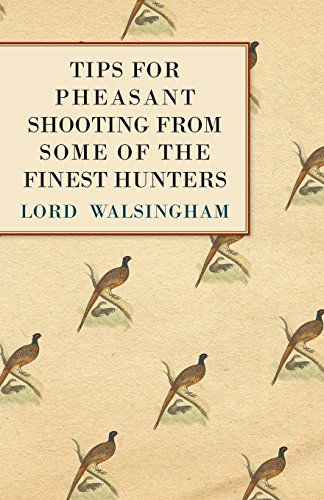 TIPS FOR PHEASANT SHOOTING FROM SOME OF THE FINEST HUNTERS

LORD WALSINGHAM